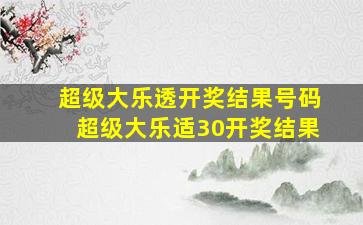 超级大乐透开奖结果号码
超级大乐适30开奖结果